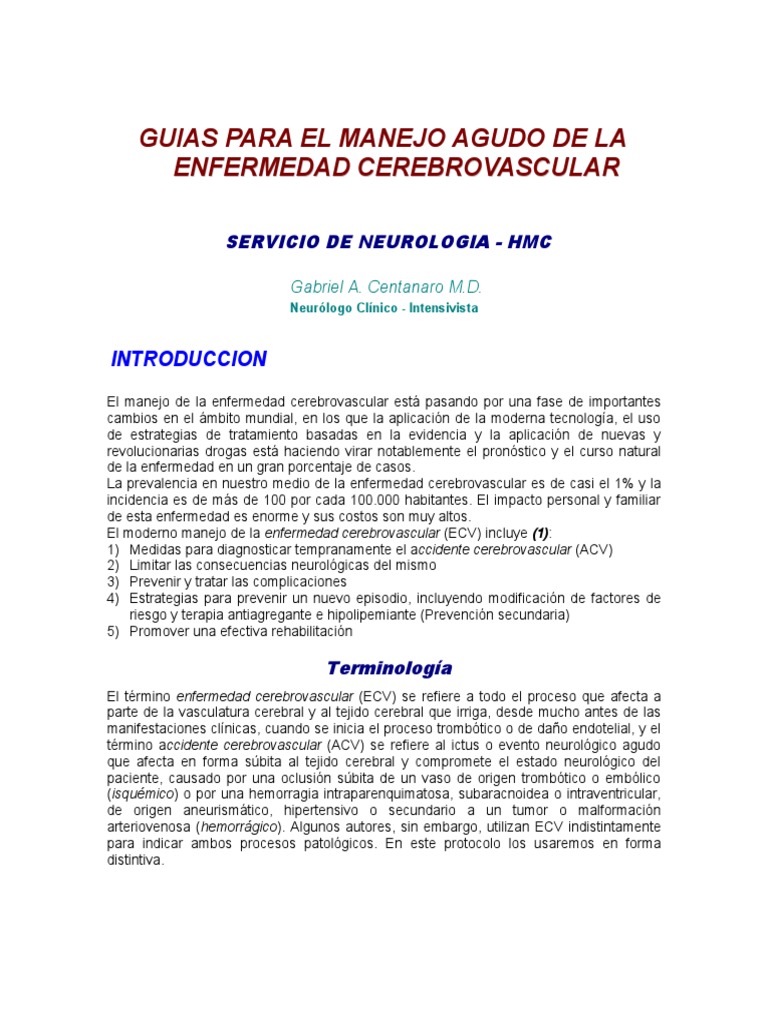 GUIAS PARA EL MANEJO AGUDO DE LA ENFERMEDAD CEREBROVASCULAR

SERVICIO DE NEUROLOGIA - HMC

Gabriel A. Centanaro M.D.
Neurólogo Clínico - Intensivista

INTRODUCCION

El manejo de la enfermedad cerebrovascular está pasando por una fase de importantes cambios en el ámbito mundial, en los que la aplicación de la moderna tecnología, el uso de estrategias de tratamiento basadas en la evidencia y la aplicación de nuevas y revolucionarias drogas está haciendo virar notablemente el pronóstico y el curso natural de la enfermedad en un gran porcentaje de casos.

La prevalencia en nuestro medio de la enfermedad cerebrovascular es de casi el 1% y la incidencia es de más de 100 por cada 100.000 habitantes. El impacto personal y familiar de esta enfermedad es enorme y sus costos son muy altos.

El moderno manejo de la enfermedad cerebrovascular (ECV) incluye (1):
1) Medidas para diagnosticar tempranamente el accidente cerebrovascular (ACV)
2) Limitar las consecuencias neurológicas del mismo
3) Prevenir y tratar las complicaciones
4) Estrategias para prevenir un nuevo episodio, incluyendo modificación de factores de riesgo y terapia antiagregante e hipolipemiante (Prevención secundaria)
5) Promover una efectiva rehabilitación

Terminología

El término enfermedad cerebrovascular (ECV) se refiere a todo el proceso que afecta a parte de la vasculatura cerebral y al tejido cerebral que irriga, desde mucho antes de las manifestaciones clínicas, cuando se inicia el proceso trombótico o de daño endotelial, y el término accidente cerebrovascular (ACV) se refiere al ictus o evento neurológico agudo que afecta en forma súbita al tejido cerebral y compromete el estado neurológico del paciente, causado por una oclusión súbita de un vaso de origen trombótico o embólico (isquémico) o por una hemorragia intraparenquimatosa, subaracnoidea o intraventricular, de origen aneurismático, hipertensivo o secundario a un tumor o malformación arteriovenosa (hemorrágico). Algunos autores, sin embargo, utilizan ECV indistintamente para indicar ambos procesos patológicos. En este protocolo los usaremos en forma distintiva.